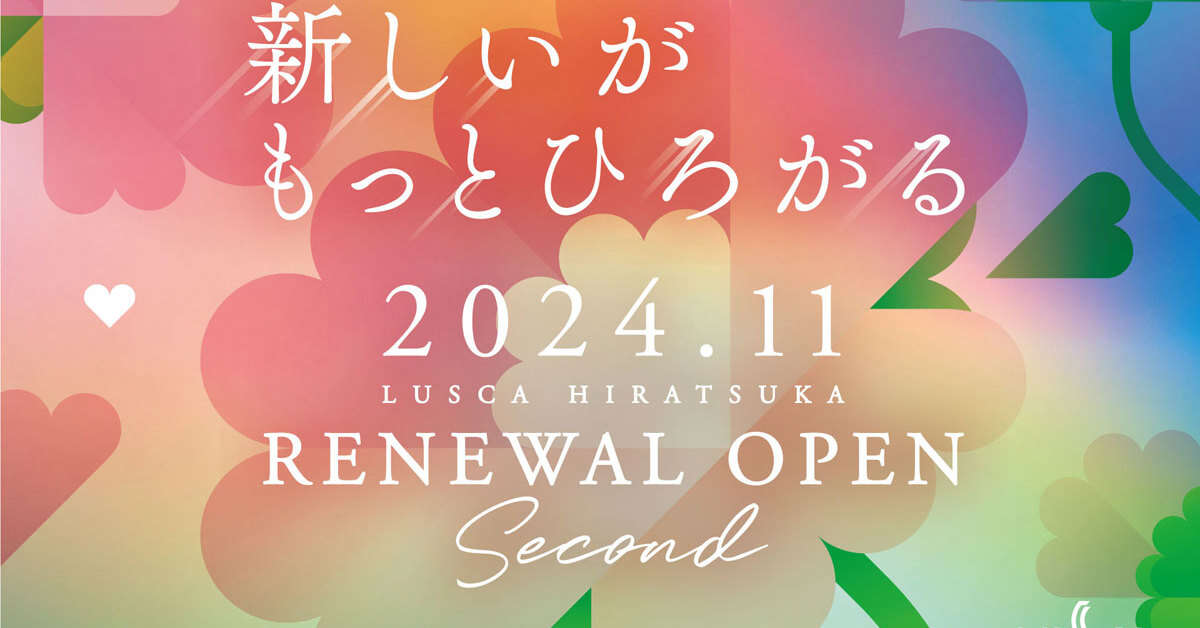 新しいが
もっとひろがる

2024.11

LUSCA HIRATSUKA

RENEWAL OPEN

Second